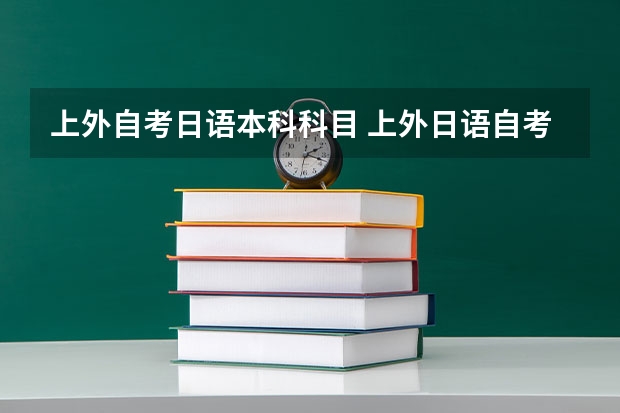 上外自考日语本科科目 上外日语自考